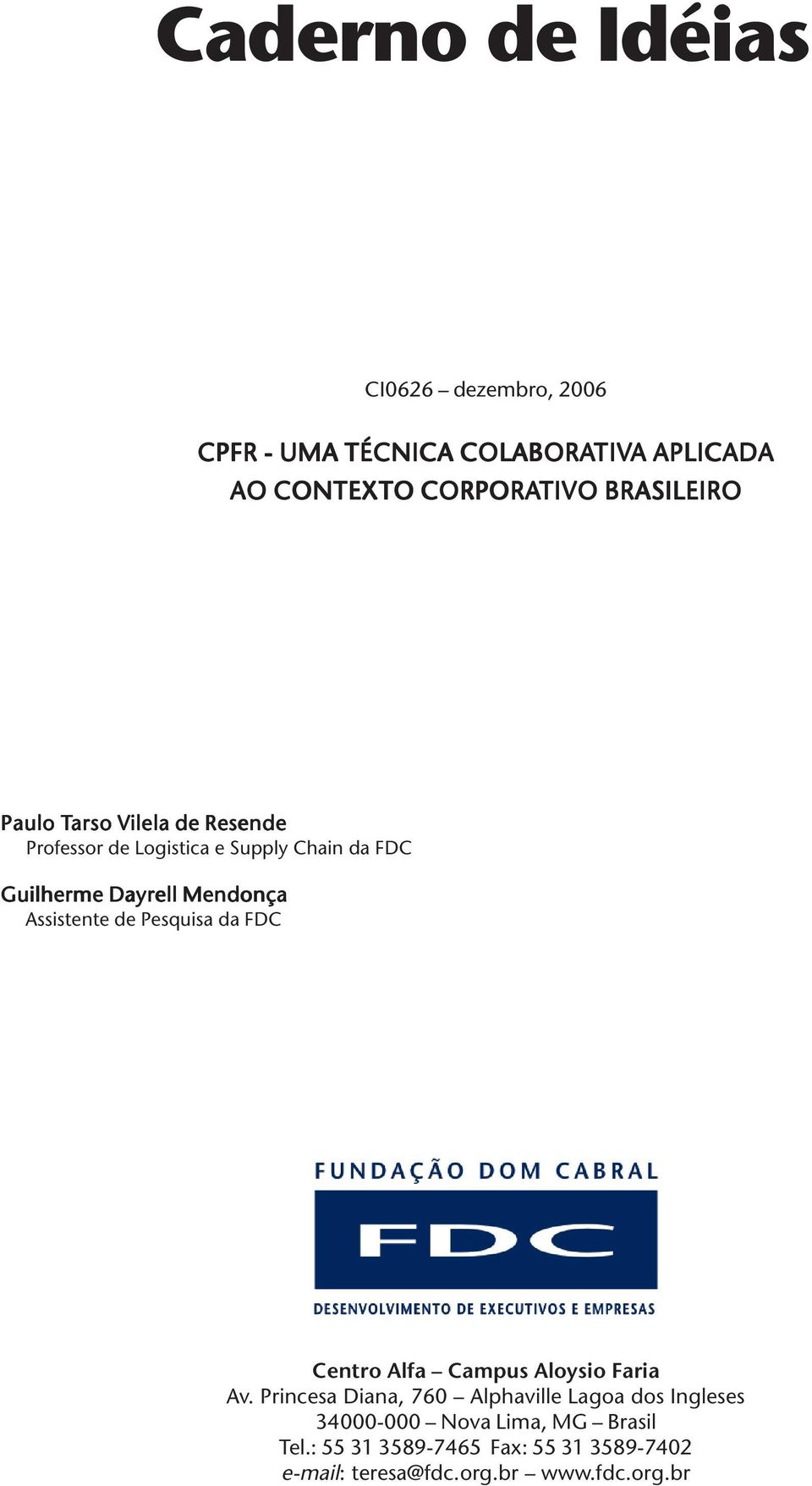 Caderno de Idéias

CI0626 – dezembro, 2006

CPFR - UMA TÉCNICA COLABORATIVA APLICADA AO CONTEXTO CORPORATIVO BRASILEIRO

Paulo Tarso Vilela de Resende
Professor de Logistica e Supply Chain da FDC

Guilherme Dayrell Mendonça
Assistente de Pesquisa da FDC

FUNDAÇÃO DOM CABRAL
FDC
DESENVOLVIMENTO DE EXECUTIVOS E EMPRESAS

Centro Alfa – Campus Aloysio Faria
Av. Princesa Diana, 760 – Alphaville Lagoa dos Ingleses
34000-000 – Nova Lima, MG – Brasil
Tel.: 55 31 3589-7465 Fax: 55 31 3589-7402
e-mail: teresa@fdc.org.br – www.fdc.org.br